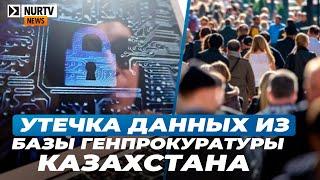 NURTV
NEWS

УТЕЧКА ДАННЫХ ИЗ
БАЗЫ ГЕНПРОКУРАТУРЫ
КАЗАХСТАНА